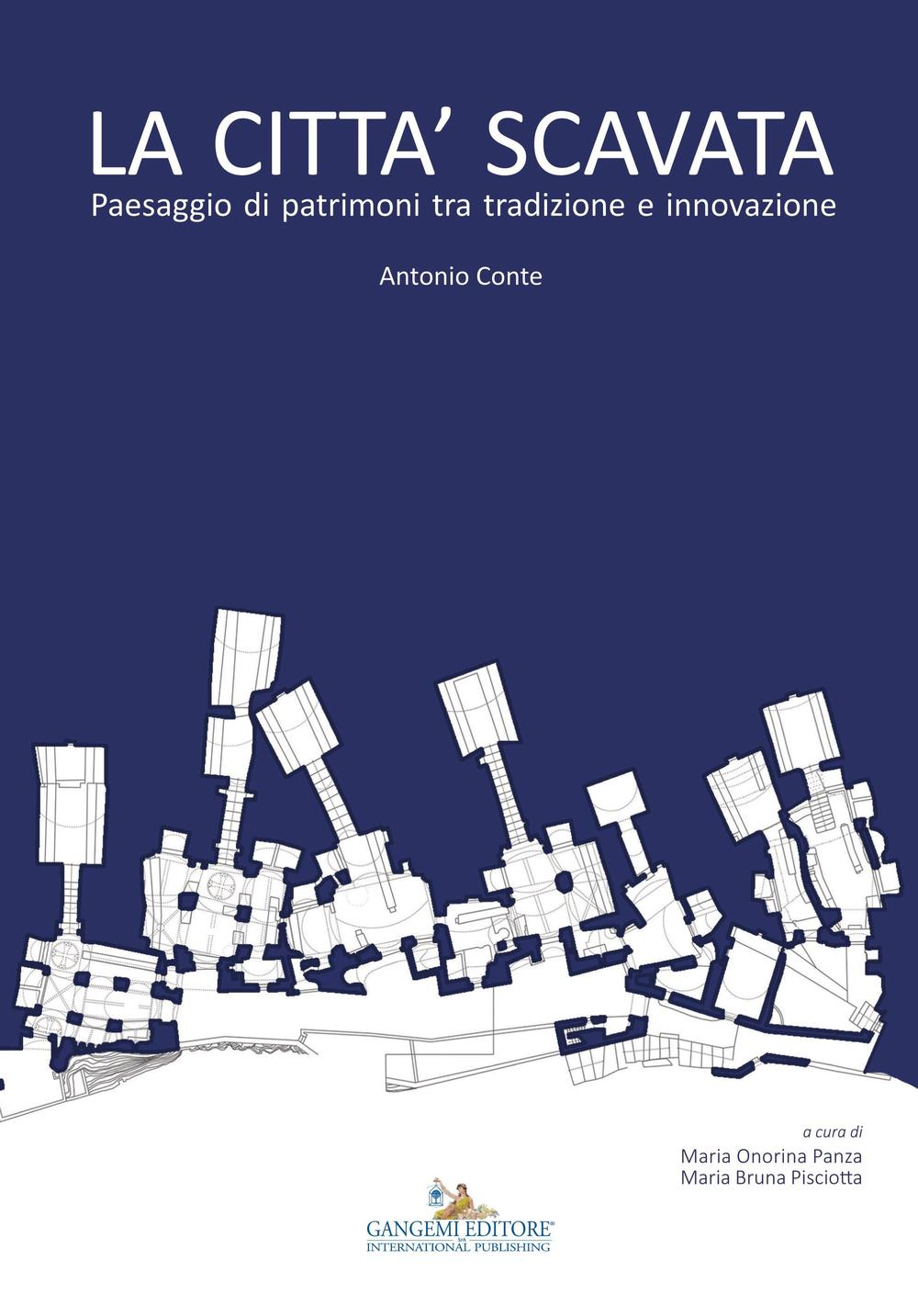 LA CITTA' SCAVATA
Paesaggio di patrimoni tra tradizione e innovazione

Antonio Conte

a cura di
Maria Onorina Panza
Maria Bruna Pisciotta

GANGEMI EDITORE®
SpA
INTERNATIONAL PUBLISHING